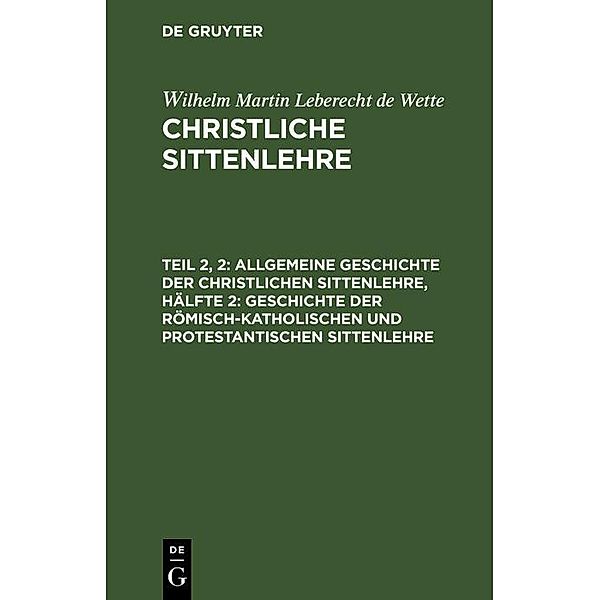 DE GRUYTER

Wilhelm Martin Leberecht de Wette

CHRISTLICHE SITTENLEHRE

TEIL 2, 2: ALLGEMEINE GESCHICHTE DER CHRISTLICHEN SITTENLEHRE, HÄLFTE 2: GESCHICHTE DER RÖMISCH-KATHOLISCHEN UND PROTESTANTISCHEN SITTENLEHRE

DE
G